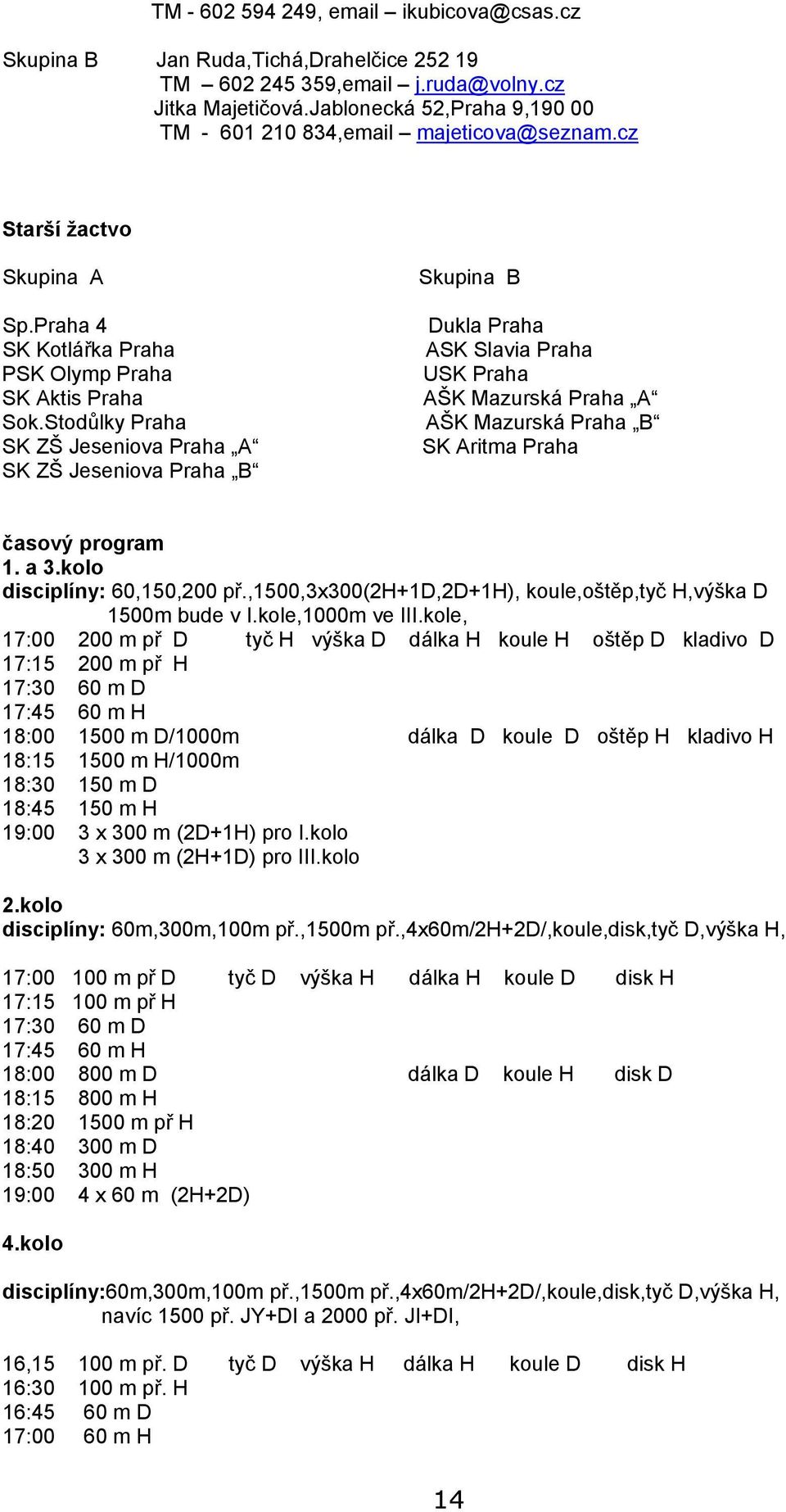 TM - 602 594 249, email – ikubicova@csas.cz

Skupina B Jan Ruda,Tichá,Drahelčice 252 19
TM – 602 245 359,email – j.ruda@volny.cz
Jitka Majetičová.Jablonecká 52,Praha 9,190 00
TM - 601 210 834,email – majeticova@seznam.cz

Starší žactvo

Skupina A

Sp.Praha 4
SK Kotlářka Praha
PSK Olymp Praha
SK Aktis Praha
Sok.Stodůlky Praha
SK ZŠ Jeseniova Praha „A“
SK ZŠ Jeseniova Praha „B“

Skupina B

Dukla Praha
ASK Slavia Praha
USK Praha
AŠK Mazurská Praha „A“
AŠK Mazurská Praha „B“
SK Aritma Praha

časový program
1. a 3.kolo
disciplíny: 60,150,200 př.,1500,3x300(2H+1D,2D+1H), koule,oštěp,tyč H,výška D
1500m bude v I.kole,1000m ve III.kole,
17:00 200 m př D tyč H výška D dálka H koule H oštěp D kladivo D
17:15 200 m př H
17:30 60 m D
17:45 60 m H
18:00 1500 m D/1000m dálka D koule D oštěp H kladivo H
18:15 1500 m H/1000m
18:30 150 m D
18:45 150 m H
19:00 3 x 300 m (2D+1H) pro I.kolo
3 x 300 m (2H+1D) pro III.kolo

2.kolo
disciplíny: 60m,300m,100m př.,1500m př.,4x60m/2H+2D/,koule,disk,tyč D,výška H,

17:00 100 m př D tyč D výška H dálka H koule D disk H
17:15 100 m př H
17:30 60 m D
17:45 60 m H
18:00 800 m D dálka D koule H disk D
18:15 800 m H
18:20 1500 m př H
18:40 300 m D
18:50 300 m H
19:00 4 x 60 m (2H+2D)

4.kolo

disciplíny:60m,300m,100m př.,1500m př.,4x60m/2H+2D/,koule,disk,tyč D,výška H,
navíc 1500 př. JY+DI a 2000 př. JI+DI,

16,15 100 m př. D tyč D výška H dálka H koule D disk H
16:30 100 m př. H
16:45 60 m D
17:00 60 m H

14